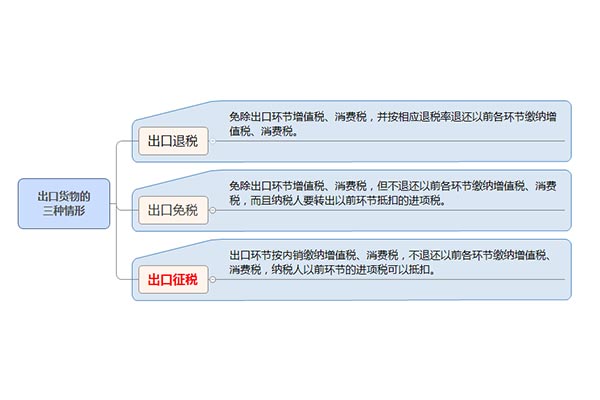 出口货物的三种情形

出口退税

免除出口环节增值税、消费税，并按相应退税率退还以前各环节缴纳增值税、消费税。

出口免税

免除出口环节增值税、消费税，但不退还以前各环节缴纳增值税、消费税，而且纳税人要转出以前环节抵扣的进项税。

出口征税

出口环节按内销缴纳增值税、消费税，不退还以前各环节缴纳增值税、消费税，纳税人以前环节的进项税可以抵扣。